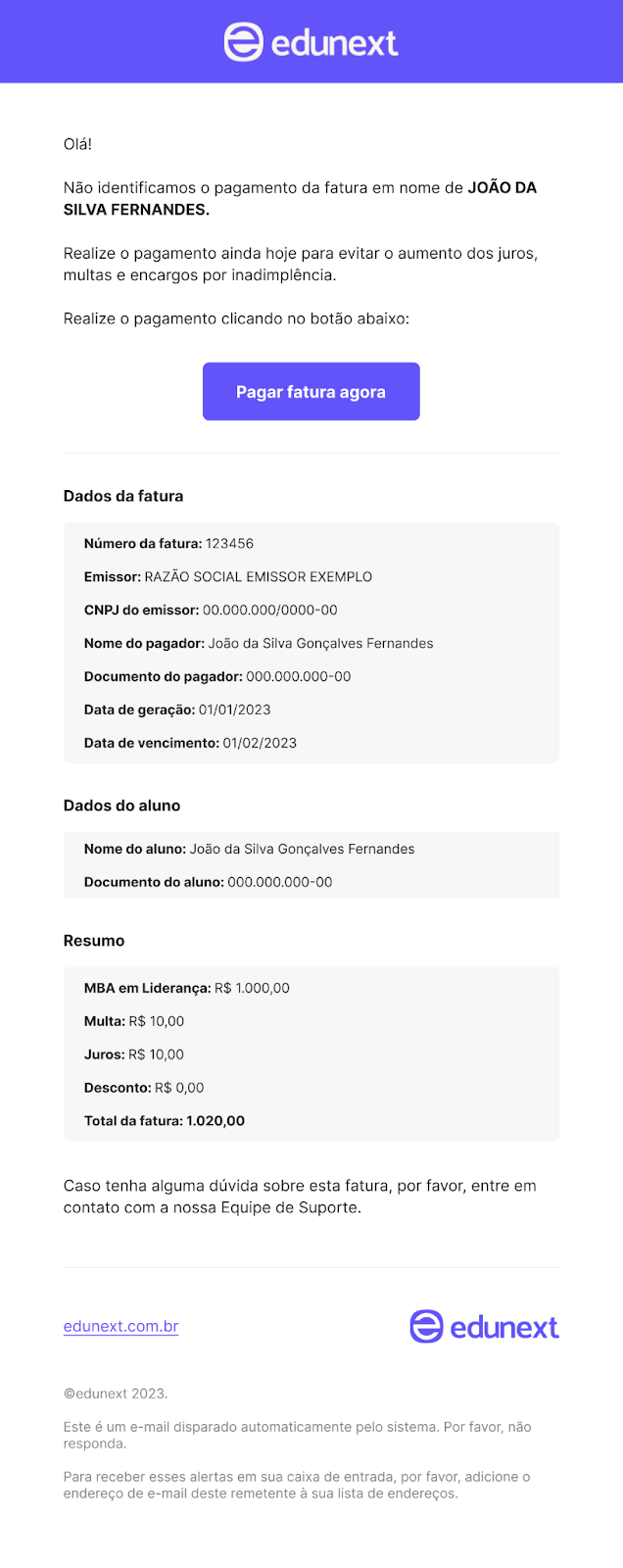 edunext

Olá!

Não identificamos o pagamento da fatura em nome de JOÃO DA SILVA FERNANDES.

Realize o pagamento ainda hoje para evitar o aumento dos juros, multas e encargos por inadimplência.

Realize o pagamento clicando no botão abaixo:

Pagar fatura agora

Dados da fatura

Número da fatura: 123456

Emissor: RAZÃO SOCIAL EMISSOR EXEMPLO

CNPJ do emissor: 00.000.000/0000-00

Nome do pagador: João da Silva Gonçalves Fernandes

Documento do pagador: 000.000.000-00

Data de geração: 01/01/2023

Data de vencimento: 01/02/2023

Dados do aluno

Nome do aluno: João da Silva Gonçalves Fernandes

Documento do aluno: 000.000.000-00

Resumo

MBA em Liderança: R$ 1.000,00

Multa: R$ 10,00

Juros: R$ 10,00

Desconto: R$ 0,00

Total da fatura: 1.020,00

Caso tenha alguma dúvida sobre esta fatura, por favor, entre em contato com a nossa Equipe de Suporte.

edunext.com.br

edunext

©edunext 2023.

Este é um e-mail disparado automaticamente pelo sistema. Por favor, não responda.

Para receber esses alertas em sua caixa de entrada, por favor, adicione o endereço de e-mail deste remetente à sua lista de endereços.